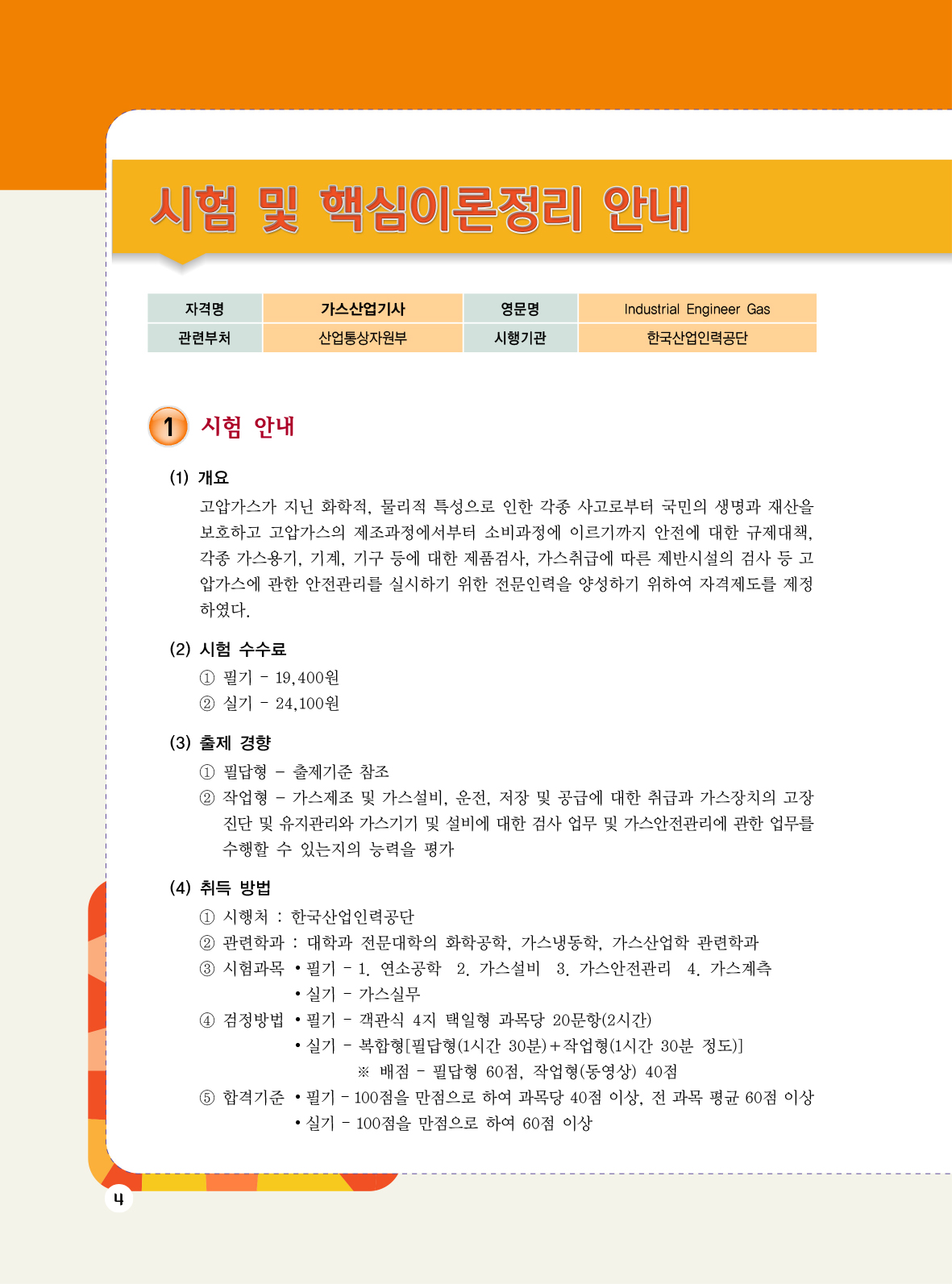 시험 및 핵심이론정리 안내

| 자격명 | 가스산업기사 | 영문명 | Industrial Engineer Gas |
|---|---|---|---|
| 관련부처 | 산업통상자원부 | 시행기관 | 한국산업인력공단 |

1 시험 안내

(1) 개요

고압가스가 지닌 화학적, 물리적 특성으로 인한 각종 사고로부터 국민의 생명과 재산을 보호하고 고압가스의 제조과정에서부터 소비과정에 이르기까지 안전에 대한 규제대책, 각종 가스용기, 기계, 기구 등에 대한 제품검사, 가스취급에 따른 제반시설의 검사 등 고압가스에 관한 안전관리를 실시하기 위한 전문인력을 양성하기 위하여 자격제도를 제정하였다.

(2) 시험 수수료

① 필기 - 19,400원
② 실기 - 24,100원

(3) 출제 경향

① 필답형 - 출제기준 참조
② 작업형 - 가스제조 및 가스설비, 운전, 저장 및 공급에 대한 취급과 가스장치의 고장 진단 및 유지관리와 가스기기 및 설비에 대한 검사 업무 및 가스안전관리에 관한 업무를 수행할 수 있는지의 능력을 평가

(4) 취득 방법

① 시행처 : 한국산업인력공단
② 관련학과 : 대학과 전문대학의 화학공학, 가스냉동학, 가스산업학 관련학과
③ 시험과목 • 필기 - 1. 연소공학 2. 가스설비 3. 가스안전관리 4. 가스계측
• 실기 - 가스실무
④ 검정방법 • 필기 - 객관식 4지 택일형 과목당 20문항(2시간)
• 실기 - 복합형[필답형(1시간 30분)+작업형(1시간 30분 정도)]
※ 배점 - 필답형 60점, 작업형(동영상) 40점
⑤ 합격기준 • 필기 - 100점을 만점으로 하여 과목당 40점 이상, 전 과목 평균 60점 이상
• 실기 - 100점을 만점으로 하여 60점 이상

4